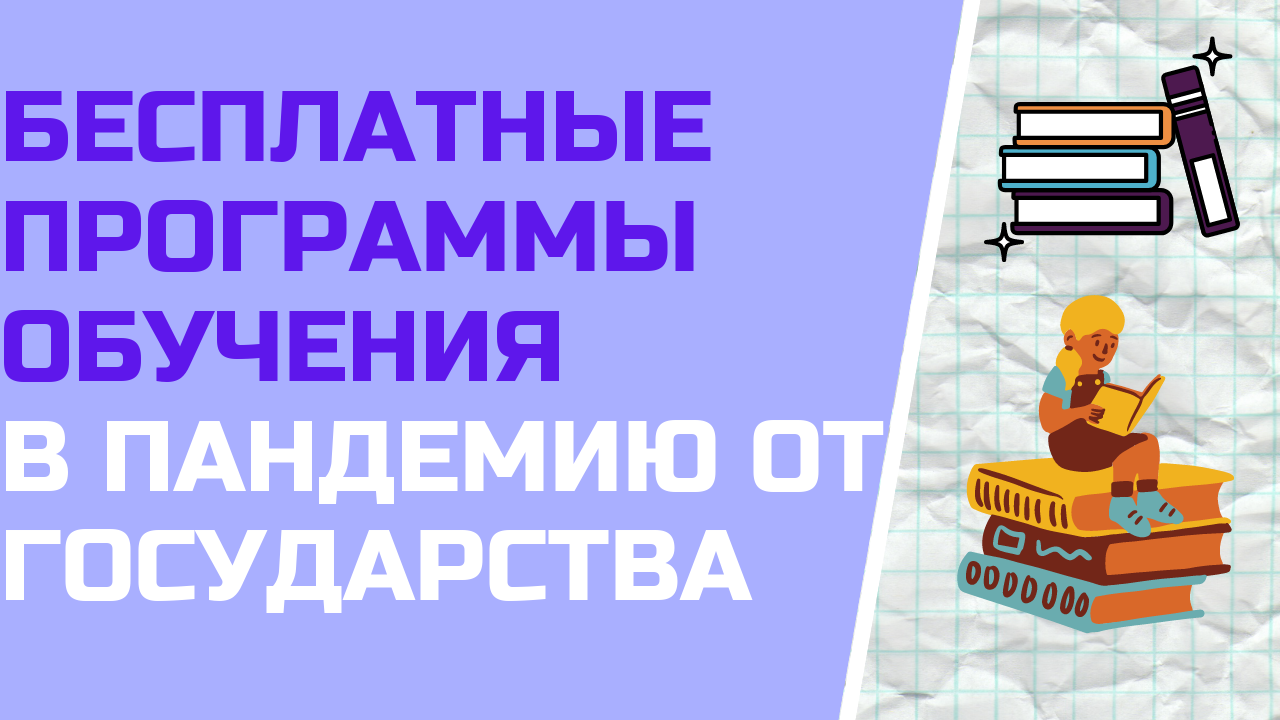 БЕСПЛАТНЫЕ ПРОГРАММЫ ОБУЧЕНИЯ
В ПАНДЕМИЮ ОТ ГОСУДАРСТВА